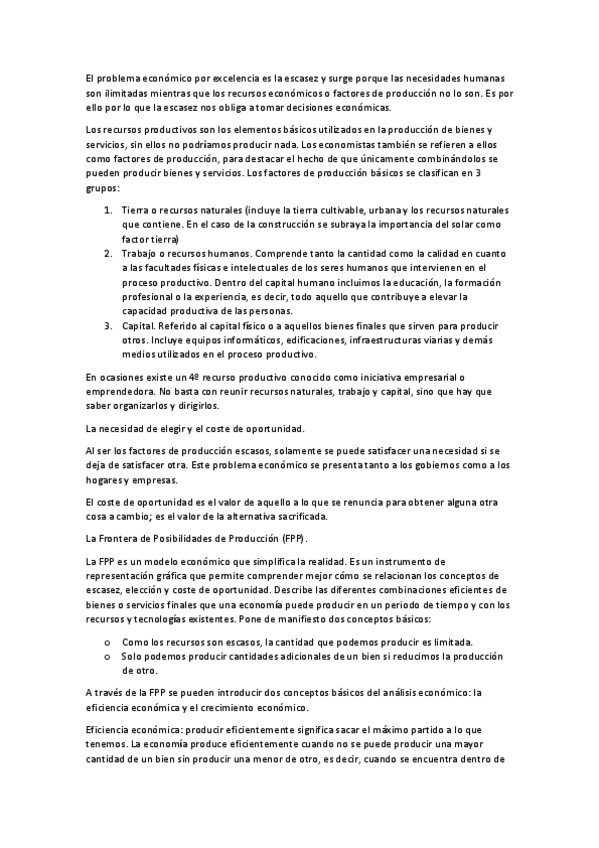 El problema económico por excelencia es la escasez y surge porque las necesidades humanas son ilimitadas mientras que los recursos económicos o factores de producción no lo son. Es por ello por lo que la escasez nos obliga a tomar decisiones económicas.

Los recursos productivos son los elementos básicos utilizados en la producción de bienes y servicios, sin ellos no podríamos producir nada. Los economistas también se refieren a ellos como factores de producción, para destacar el hecho de que únicamente combinándolos se pueden producir bienes y servicios. Los factores de producción básicos se clasifican en 3 grupos:

1. Tierra o recursos naturales (incluye la tierra cultivable, urbana y los recursos naturales que contiene. En el caso de la construcción se subraya la importancia del solar como factor tierra)
2. Trabajo o recursos humanos. Comprende tanto la cantidad como la calidad en cuanto a las facultades físicas e intelectuales de los seres humanos que intervienen en el proceso productivo. Dentro del capital humano incluimos la educación, la formación profesional o la experiencia, es decir, todo aquello que contribuye a elevar la capacidad productiva de las personas.
3. Capital. Referido al capital físico o a aquellos bienes finales que sirven para producir otros. Incluye equipos informáticos, edificaciones, infraestructuras viarias y demás medios utilizados en el proceso productivo.

En ocasiones existe un 4º recurso productivo conocido como iniciativa empresarial o emprendedora. No basta con reunir recursos naturales, trabajo y capital, sino que hay que saber organizarlos y dirigirlos.

La necesidad de elegir y el coste de oportunidad.

Al ser los factores de producción escasos, solamente se puede satisfacer una necesidad si se deja de satisfacer otra. Este problema económico se presenta tanto a los gobiernos como a los hogares y empresas.

El coste de oportunidad es el valor de aquello a lo que se renuncia para obtener alguna otra cosa a cambio; es el valor de la alternativa sacrificada.

La Frontera de Posibilidades de Producción (FPP).

La FPP es un modelo económico que simplifica la realidad. Es un instrumento de representación gráfica que permite comprender mejor cómo se relacionan los conceptos de escasez, elección y coste de oportunidad. Describe las diferentes combinaciones eficientes de bienes o servicios finales que una economía puede producir en un periodo de tiempo y con los recursos y tecnologías existentes. Pone de manifiesto dos conceptos básicos:

o Como los recursos son escasos, la cantidad que podemos producir es limitada.
o Solo podemos producir cantidades adicionales de un bien si reducimos la producción de otro.

A través de la FPP se pueden introducir dos conceptos básicos del análisis económico: la eficiencia económica y el crecimiento económico.

Eficiencia económica: producir eficientemente significa sacar el máximo partido a lo que tenemos. La economía produce eficientemente cuando no se puede producir una mayor cantidad de un bien sin producir una menor de otro, es decir, cuando se encuentra dentro de